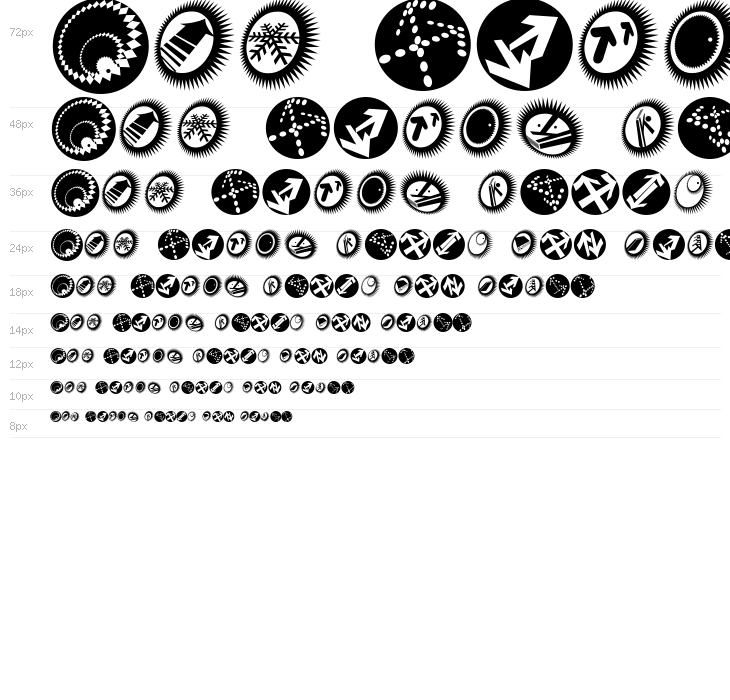 72px

48px

36px

24px

18px

14px

12px

10px

8px